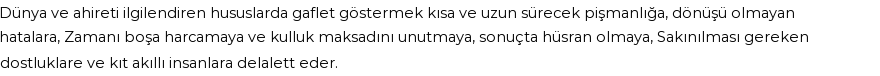 Dünya ve ahireti ilgilendiren hususlarda gaflet göstermek kısa ve uzun sürecek pişmanlığa, dönüşü olmayan hatalara, Zamanı boşa harcamaya ve kulluk maksadını unutmaya, sonuçta hüsran olmaya, Sakınılması gereken dostluklare ve kıt akıllı insanlara delalett eder.